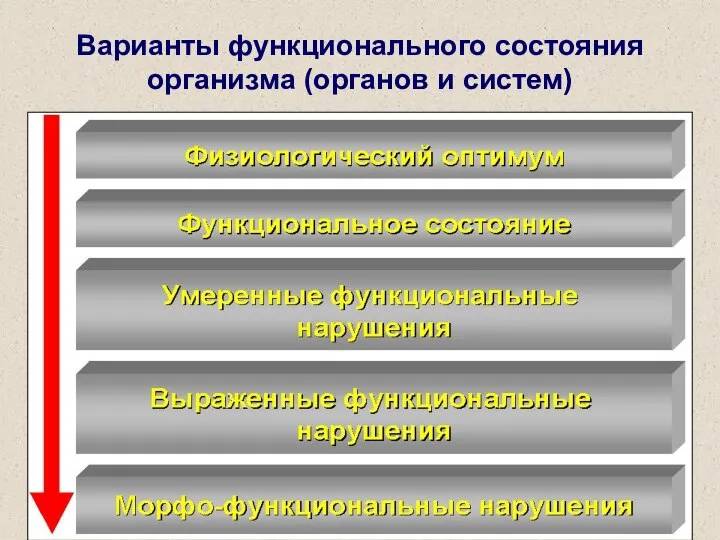 Варианты функционального состояния организма (органов и систем)

Физиологический оптимум

Функциональное состояние

Умеренные функциональные нарушения

Выраженные функциональные нарушения

Морфо-функциональные нарушения